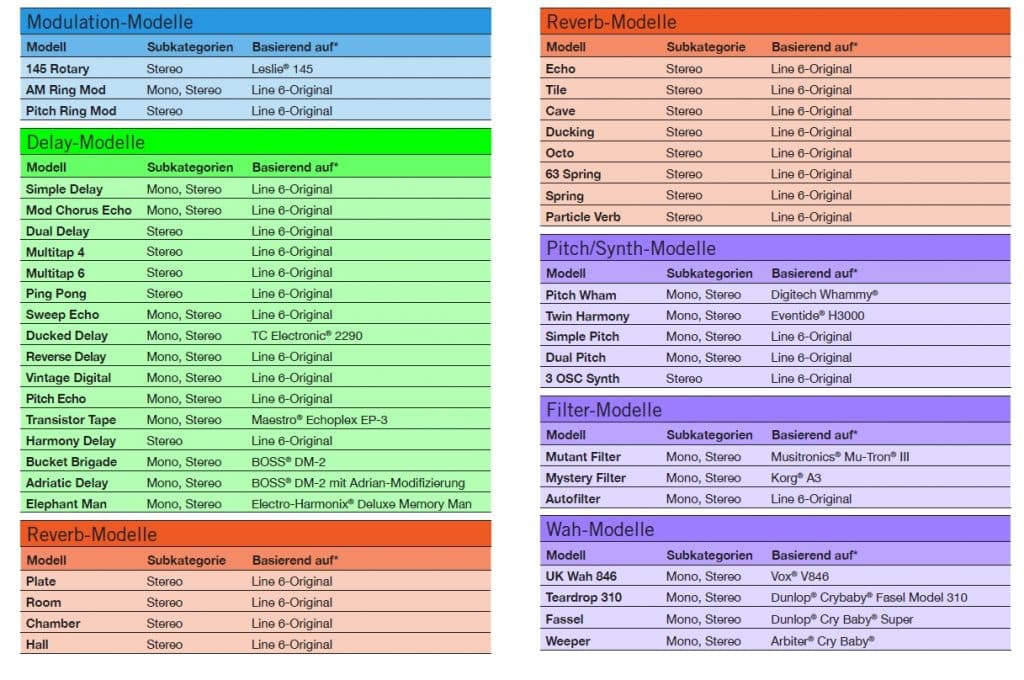 Modulation-Modelle

| Modell | Subkategorien | Basierend auf* |
|---|---|---|
| 145 Rotary | Stereo | Leslie® 145 |
| AM Ring Mod | Mono, Stereo | Line 6-Original |
| Pitch Ring Mod | Stereo | Line 6-Original |

Delay-Modelle

| Modell | Subkategorien | Basierend auf* |
|---|---|---|
| Simple Delay | Mono, Stereo | Line 6-Original |
| Mod Chorus Echo | Mono, Stereo | Line 6-Original |
| Dual Delay | Stereo | Line 6-Original |
| Multitap 4 | Stereo | Line 6-Original |
| Multitap 6 | Stereo | Line 6-Original |
| Ping Pong | Stereo | Line 6-Original |
| Sweep Echo | Mono, Stereo | Line 6-Original |
| Ducked Delay | Mono, Stereo | TC Electronic® 2290 |
| Reverse Delay | Mono, Stereo | Line 6-Original |
| Vintage Digital | Mono, Stereo | Line 6-Original |
| Pitch Echo | Mono, Stereo | Line 6-Original |
| Transistor Tape | Mono, Stereo | Maestro® Echoplex EP-3 |
| Harmony Delay | Stereo | Line 6-Original |
| Bucket Brigade | Mono, Stereo | BOSS® DM-2 |
| Adriatic Delay | Mono, Stereo | BOSS® DM-2 mit Adrian-Modifizierung |
| Elephant Man | Mono, Stereo | Electro-Harmonix® Deluxe Memory Man |

Reverb-Modelle

| Modell | Subkategorie | Basierend auf* |
|---|---|---|
| Plate | Stereo | Line 6-Original |
| Room | Stereo | Line 6-Original |
| Chamber | Stereo | Line 6-Original |
| Hall | Stereo | Line 6-Original |

Reverb-Modelle

| Modell | Subkategorie | Basierend auf* |
|---|---|---|
| Echo | Stereo | Line 6-Original |
| Tile | Stereo | Line 6-Original |
| Cave | Stereo | Line 6-Original |
| Ducking | Stereo | Line 6-Original |
| Octo | Stereo | Line 6-Original |
| 63 Spring | Stereo | Line 6-Original |
| Spring | Stereo | Line 6-Original |
| Particle Verb | Stereo | Line 6-Original |

Pitch/Synth-Modelle

| Modell | Subkategorien | Basierend auf* |
|---|---|---|
| Pitch Wham | Mono, Stereo | Digitech Whammy® |
| Twin Harmony | Mono, Stereo | Eventide® H3000 |
| Simple Pitch | Mono, Stereo | Line 6-Original |
| Dual Pitch | Mono, Stereo | Line 6-Original |
| 3 OSC Synth | Stereo | Line 6-Original |

Filter-Modelle

| Modell | Subkategorien | Basierend auf* |
|---|---|---|
| Mutant Filter | Mono, Stereo | Musitronics® Mu-Tron® III |
| Mystery Filter | Mono, Stereo | Korg® A3 |
| Autofilter | Mono, Stereo | Line 6-Original |

Wah-Modelle

| Modell | Subkategorien | Basierend auf* |
|---|---|---|
| UK Wah 846 | Mono, Stereo | Vox® V846 |
| Teardrop 310 | Mono, Stereo | Dunlop® Crybaby® Fasel Model 310 |
| Fassel | Mono, Stereo | Dunlop® Cry Baby® Super |
| Weeper | Mono, Stereo | Arbiter® Cry Baby® |